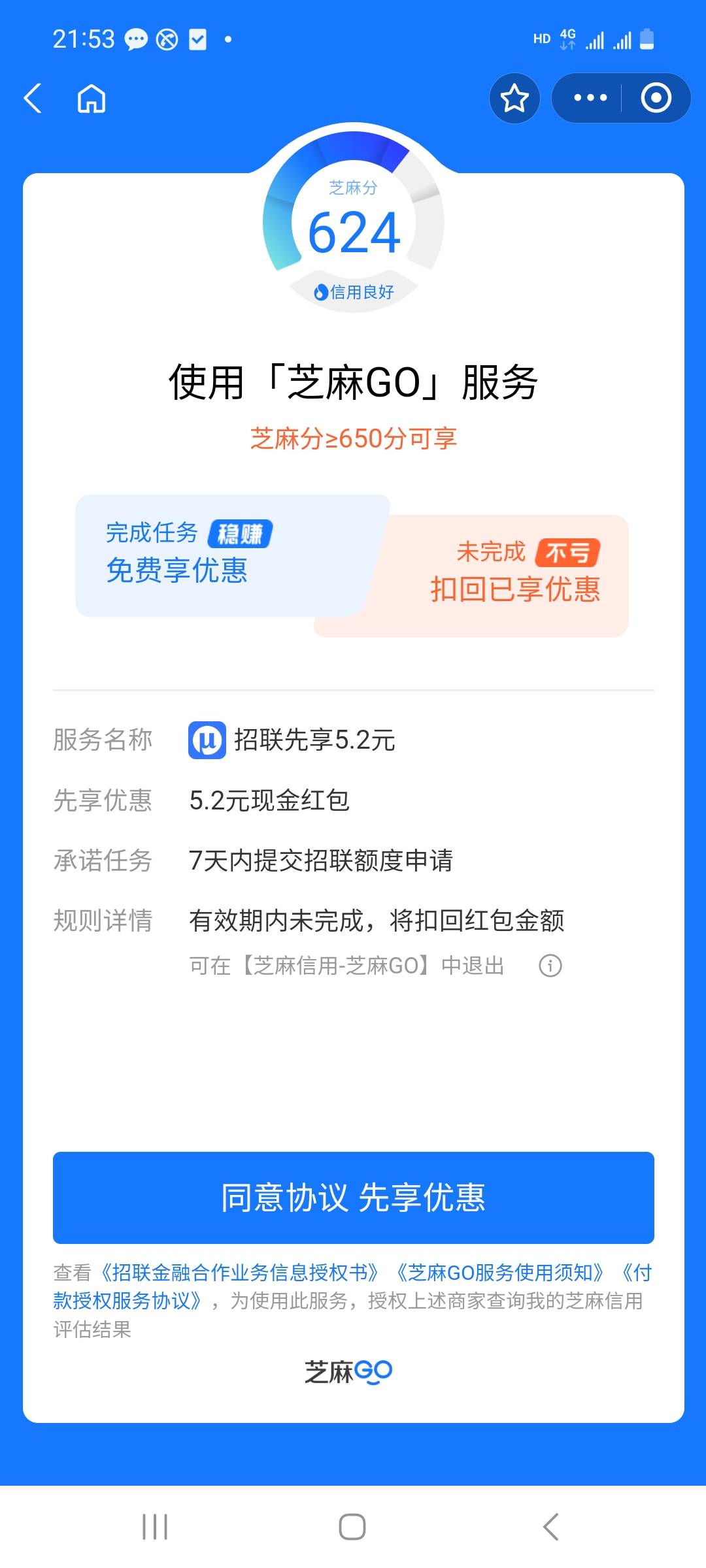 21:53

HD 4G

芝麻分
624
信用良好

使用「芝麻GO」服务
芝麻分≥650分可享

完成任务 稳赚
免费享优惠

未完成 不亏
扣回已享优惠

服务名称 招联先享5.2元
先享优惠 5.2元现金红包
承诺任务 7天内提交招联额度申请
规则详情 有效期内未完成，将扣回红包金额
可在【芝麻信用-芝麻GO】中退出

同意协议 先享优惠

查看《招联金融合作业务信息授权书》《芝麻GO服务使用须知》《付款授权服务协议》，为使用此服务，授权上述商家查询我的芝麻信用评估结果

芝麻GO